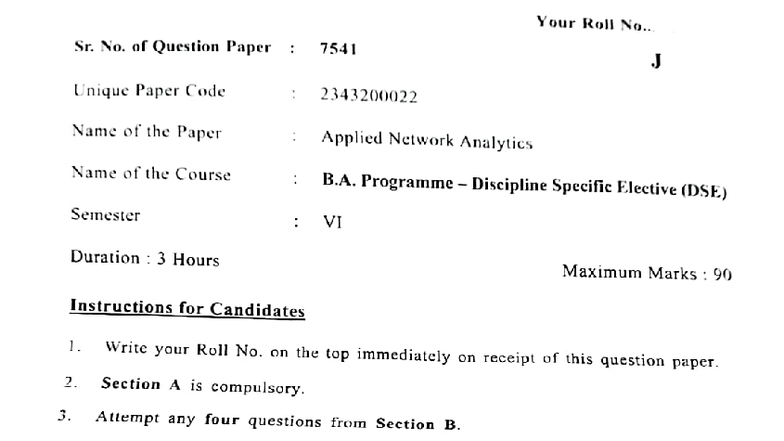 Your Roll No..

Sr. No. of Question Paper : 7541

J

Unique Paper Code : 2343200022

Name of the Paper : Applied Network Analytics

Name of the Course : B.A. Programme – Discipline Specific Elective (DSE)

Semester : VI

Duration : 3 Hours

Maximum Marks : 90

Instructions for Candidates

1. Write your Roll No. on the top immediately on receipt of this question paper.

2. Section A is compulsory.

3. Attempt any four questions from Section B.